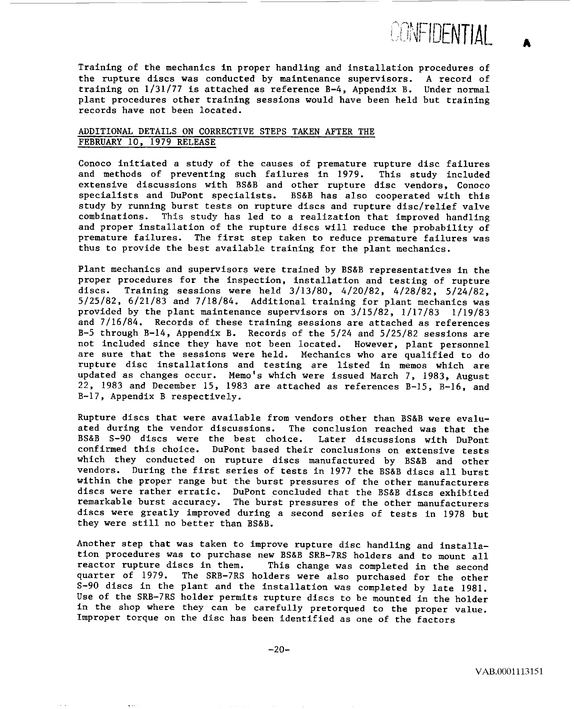 CONFIDENTIAL

A

Training of the mechanics in proper handling and installation procedures of the rupture discs was conducted by maintenance supervisors. A record of training on 1/31/77 is attached as reference B-4, Appendix B. Under normal plant procedures other training sessions would have been held but training records have not been located.

ADDITIONAL DETAILS ON CORRECTIVE STEPS TAKEN AFTER THE FEBRUARY 10, 1979 RELEASE

Conoco initiated a study of the causes of premature rupture disc failures and methods of preventing such failures in 1979. This study included extensive discussions with BS&B and other rupture disc vendors, Conoco specialists and DuPont specialists. BS&B has also cooperated with this study by running burst tests on rupture discs and rupture disc/relief valve combinations. This study has led to a realization that improved handling and proper installation of the rupture discs will reduce the probability of premature failures. The first step taken to reduce premature failures was thus to provide the best available training for the plant mechanics.

Plant mechanics and supervisors were trained by BS&B representatives in the proper procedures for the inspection, installation and testing of rupture discs. Training sessions were held 3/13/80, 4/20/82, 4/28/82, 5/24/82, 5/25/82, 6/21/83 and 7/18/84. Additional training for plant mechanics was provided by the plant maintenance supervisors on 3/15/82, 1/17/83 1/19/83 and 7/16/84. Records of these training sessions are attached as references B-5 through B-14, Appendix B. Records of the 5/24 and 5/25/82 sessions are not included since they have not been located. However, plant personnel are sure that the sessions were held. Mechanics who are qualified to do rupture disc installations and testing are listed in memos which are updated as changes occur. Memo's which were issued March 7, 1983, August 22, 1983 and December 15, 1983 are attached as references B-15, B-16, and B-17, Appendix B respectively.

Rupture discs that were available from vendors other than BS&B were evaluated during the vendor discussions. The conclusion reached was that the BS&B S-90 discs were the best choice. Later discussions with DuPont confirmed this choice. DuPont based their conclusions on extensive tests which they conducted on rupture discs manufactured by BS&B and other vendors. During the first series of tests in 1977 the BS&B discs all burst within the proper range but the burst pressures of the other manufacturers discs were rather erratic. DuPont concluded that the BS&B discs exhibited remarkable burst accuracy. The burst pressures of the other manufacturers discs were greatly improved during a second series of tests in 1978 but they were still no better than BS&B.

Another step that was taken to improve rupture disc handling and installation procedures was to purchase new BS&B SRB-7RS holders and to mount all reactor rupture discs in them. This change was completed in the second quarter of 1979. The SRB-7RS holders were also purchased for the other S-90 discs in the plant and the installation was completed by late 1981. Use of the SRB-7RS holder permits rupture discs to be mounted in the holder in the shop where they can be carefully pretorqued to the proper value. Improper torque on the disc has been identified as one of the factors

-20-

VAB.0001113151